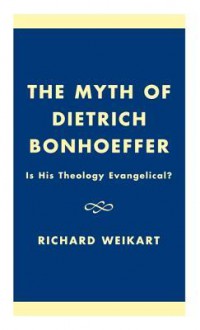 THE MYTH OF DIETRICH BONHOEFFER

Is His Theology Evangelical?

RICHARD WEIKART